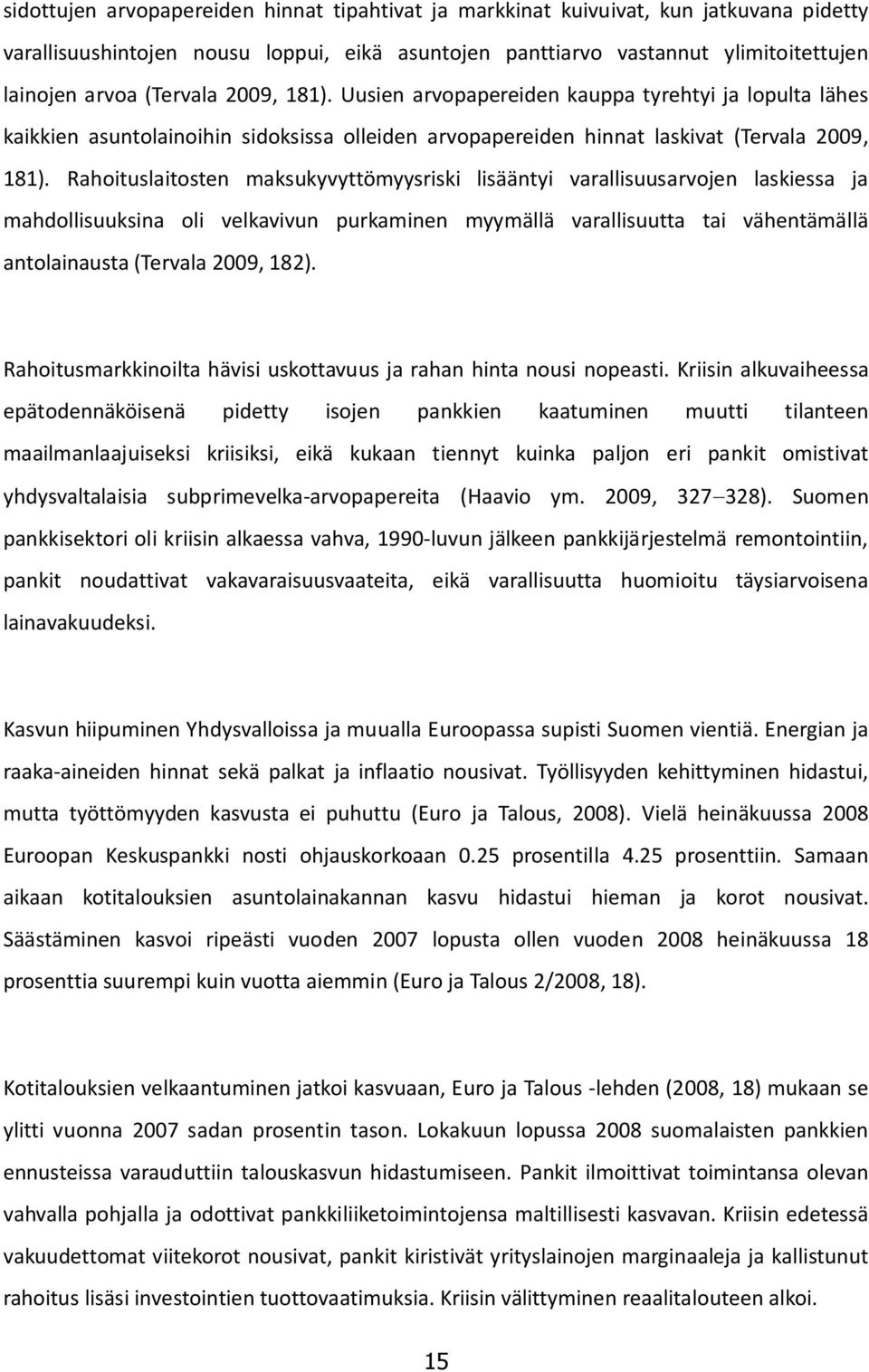 sidottujen arvopapereiden hinnat tipahtivat ja markkinat kuivuivat, kun jatkuvana pidetty varallisuushintojen nousu loppui, eikä asuntojen panttiarvo vastannut ylimitoitettujen lainojen arvoa (Tervala 2009, 181). Uusien arvopapereiden kauppa tyrehtyi ja lopulta lähes kaikkien asuntolainoihin sidoksissa olleiden arvopapereiden hinnat laskivat (Tervala 2009, 181). Rahoituslaitosten maksukyvyttömyysriski lisääntyi varallisuusarvojen laskiessa ja mahdollisuuksina oli velkavivun purkaminen myymällä varallisuutta tai vähentämällä antolainausta (Tervala 2009, 182).

Rahoitusmarkkinoilta hävisi uskottavuus ja rahan hinta nousi nopeasti. Kriisin alkuvaiheessa epätodennäköisenä pidetty isojen pankkien kaatuminen muutti tilanteen maailmanlaajuiseksi kriisiksi, eikä kukaan tiennyt kuinka paljon eri pankit omistivat yhdysvaltalaisia subprimevelka-arvopapereita (Haavio ym. 2009, 327–328). Suomen pankkisektori oli kriisin alkaessa vahva, 1990-luvun jälkeen pankkijärjestelmä remontointiin, pankit noudattivat vakavaraisuusvaateita, eikä varallisuutta huomioitu täysiarvoisena lainavakuudeksi.

Kasvun hiipuminen Yhdysvalloissa ja muualla Euroopassa supisti Suomen vientiä. Energian ja raaka-aineiden hinnat sekä palkat ja inflaatio nousivat. Työllisyyden kehittyminen hidastui, mutta työttömyyden kasvusta ei puhuttu (Euro ja Talous, 2008). Vielä heinäkuussa 2008 Euroopan Keskuspankki nosti ohjauskorkoaan 0.25 prosentilla 4.25 prosenttiin. Samaan aikaan kotitalouksien asuntolainakannan kasvu hidastui hieman ja korot nousivat. Säästäminen kasvoi ripeästi vuoden 2007 lopusta ollen vuoden 2008 heinäkuussa 18 prosenttia suurempi kuin vuotta aiemmin (Euro ja Talous 2/2008, 18).

Kotitalouksien velkaantuminen jatkoi kasvuaan, Euro ja Talous -lehden (2008, 18) mukaan se ylitti vuonna 2007 sadan prosentin tason. Lokakuun lopussa 2008 suomalaisten pankkien ennusteissa varauduttiin talouskasvun hidastumiseen. Pankit ilmoittivat toimintansa olevan vahvalla pohjalla ja odottivat pankkiliiketoimintojensa maltillisesti kasvavan. Kriisin edetessä vakuudettomat viitekorot nousivat, pankit kiristivät yrityslainojen marginaaleja ja kallistunut rahoitus lisäsi investointien tuottovaatimuksia. Kriisin välittyminen reaalitalouteen alkoi.

15